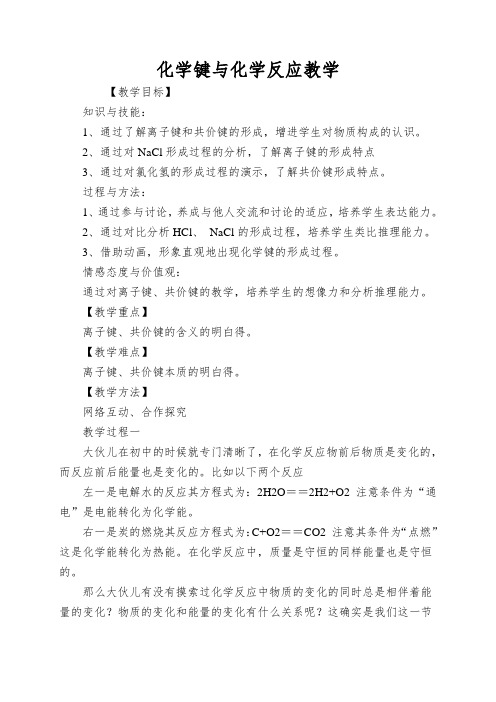 化学键与化学反应教学

【教学目标】

知识与技能：

1、通过了解离子键和共价键的形成，增进学生对物质构成的认识。

2、通过对 NaCl 形成过程的分析，了解离子键的形成特点

3、通过对氯化氢的形成过程的演示，了解共价键形成特点。

过程与方法：

1、通过参与讨论，养成与他人交流和讨论的适应，培养学生表达能力。

2、通过对比分析 HCl、 NaCl 的形成过程，培养学生类比推理能力。

3、借助动画，形象直观地出现化学键的形成过程。

情感态度与价值观：

通过对离子键、共价键的教学，培养学生的想像力和分析推理能力。

【教学重点】

离子键、共价键的含义的明白得。

【教学难点】

离子键、共价键本质的明白得。

【教学方法】

网络互动、合作探究

教学过程一

大伙儿在初中的时候就专门清晰了，在化学反应物前后物质是变化的，而反应前后能量也是变化的。比如以下两个反应

左一是电解水的反应其方程式为：2H2O＝＝2H2+O2 注意条件为“通电”是电能转化为化学能。

右一是炭的燃烧其反应方程式为：C+O2＝＝CO2 注意其条件为“点燃”这是化学能转化为热能。在化学反应中，质量是守恒的同样能量也是守恒的。

那么大伙儿有没有摸索过化学反应中物质的变化的同时总是相伴着能量的变化？物质的变化和能量的变化有什么关系呢？这确实是我们这一节